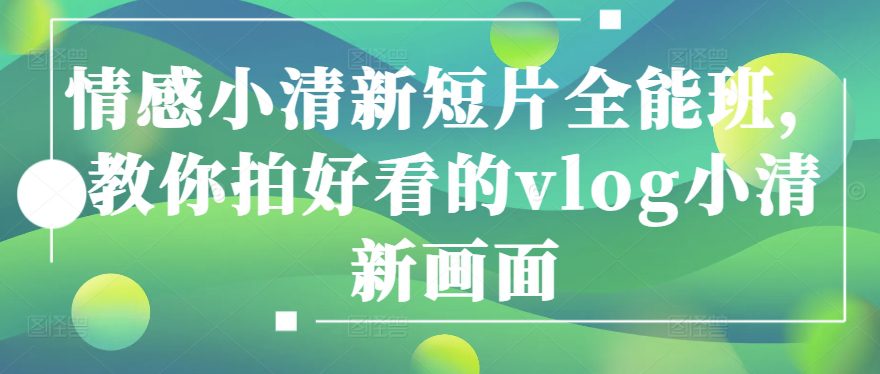 情感小清新短片全能班，教你拍好看的vlog小清新画面